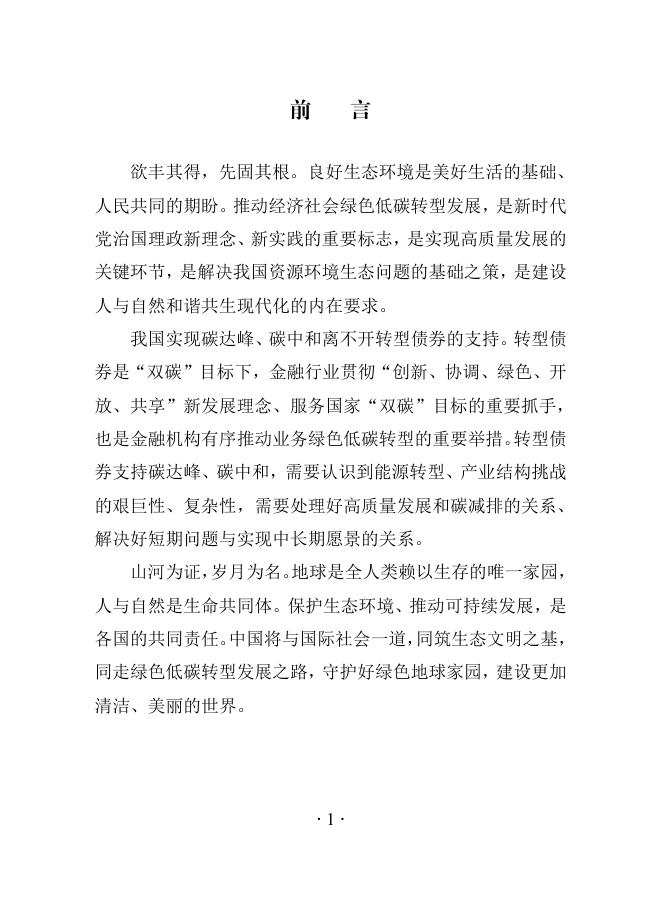 前　言

欲丰其得，先固其根。良好生态环境是美好生活的基础、人民共同的期盼。推动经济社会绿色低碳转型发展，是新时代党治国理政新理念、新实践的重要标志，是实现高质量发展的关键环节，是解决我国资源环境生态问题的基础之策，是建设人与自然和谐共生现代化的内在要求。

我国实现碳达峰、碳中和离不开转型债券的支持。转型债券是“双碳”目标下，金融行业贯彻“创新、协调、绿色、开放、共享”新发展理念、服务国家“双碳”目标的重要抓手，也是金融机构有序推动业务绿色低碳转型的重要举措。转型债券支持碳达峰、碳中和，需要认识到能源转型、产业结构挑战的艰巨性、复杂性，需要处理好高质量发展和碳减排的关系、解决好短期问题与实现中长期愿景的关系。

山河为证，岁月为名。地球是全人类赖以生存的唯一家园，人与自然是生命共同体。保护生态环境、推动可持续发展，是各国的共同责任。中国将与国际社会一道，同筑生态文明之基，同走绿色低碳转型发展之路，守护好绿色地球家园，建设更加清洁、美丽的世界。

· 1 ·